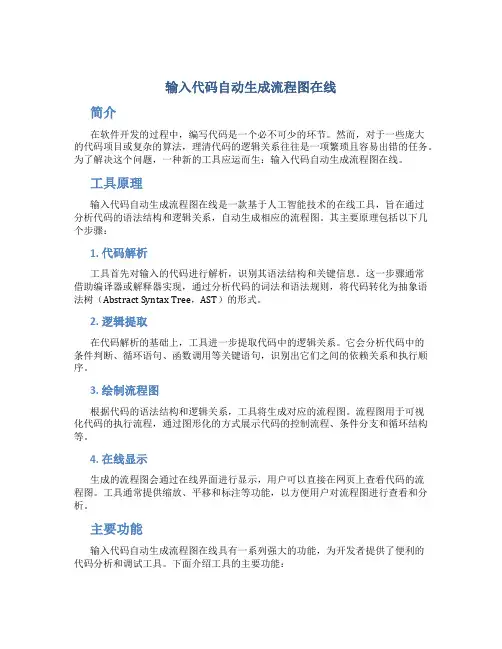 输入代码自动生成流程图在线

简介

在软件开发的过程中，编写代码是一个必不可少的环节。然而，对于一些庞大的代码项目或复杂的算法，理清代码的逻辑关系往往是一项繁琐且容易出错的任务。为了解决这个问题，一种新的工具应运而生：输入代码自动生成流程图在线。

工具原理

输入代码自动生成流程图在线是一款基于人工智能技术的在线工具，旨在通过分析代码的语法结构和逻辑关系，自动生成相应的流程图。其主要原理包括以下几个步骤：

1. 代码解析

工具首先对输入的代码进行解析，识别其语法结构和关键信息。这一步骤通常借助编译器或解释器实现，通过分析代码的词法和语法规则，将代码转化为抽象语法树（Abstract Syntax Tree，AST）的形式。

2. 逻辑提取

在代码解析的基础上，工具进一步提取代码中的逻辑关系。它会分析代码中的条件判断、循环语句、函数调用等关键语句，识别出它们之间的依赖关系和执行顺序。

3. 绘制流程图

根据代码的语法结构和逻辑关系，工具将生成对应的流程图。流程图用于可视化代码的执行流程，通过图形化的方式展示代码的控制流程、条件分支和循环结构等。

4. 在线显示

生成的流程图会通过在线界面进行显示，用户可以直接在网页上查看代码的流程图。工具通常提供缩放、平移和标注等功能，以方便用户对流程图进行查看和分析。

主要功能

输入代码自动生成流程图在线具有一系列强大的功能，为开发者提供了便利的代码分析和调试工具。下面介绍工具的主要功能：